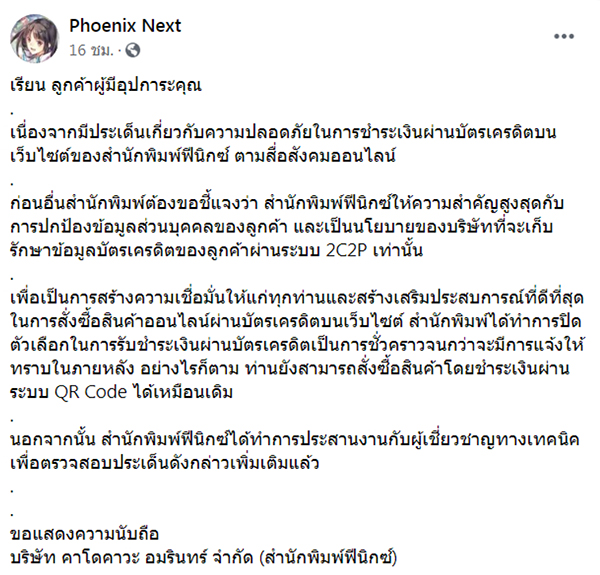 Phoenix Next
16 ชม. ·

เรียน ลูกค้าผู้มีอุปการะคุณ

.

เนื่องจากมีประเด็นเกี่ยวกับความปลอดภัยในการชำระเงินผ่านบัตรเครดิตบนเว็บไซต์ของสำนักพิมพ์ฟีนิกซ์ ตามสื่อสังคมออนไลน์

.

ก่อนอื่นสำนักพิมพ์ต้องขอชี้แจงว่า สำนักพิมพ์ฟีนิกซ์ให้ความสำคัญสูงสุดกับการปกป้องข้อมูลส่วนบุคคลของลูกค้า และเป็นนโยบายของบริษัทที่จะเก็บรักษาข้อมูลบัตรเครดิตของลูกค้าผ่านระบบ 2C2P เท่านั้น

.

เพื่อเป็นการสร้างความเชื่อมั่นให้แก่ทุกท่านและสร้างเสริมประสบการณ์ที่ดีที่สุดในการสั่งซื้อสินค้าออนไลน์ผ่านบัตรเครดิตบนเว็บไซต์ สำนักพิมพ์ได้ทำการปิดตัวเลือกในการรับชำระเงินผ่านบัตรเครดิตเป็นการชั่วคราวจนกว่าจะมีการแจ้งให้ทราบในภายหลัง อย่างไรก็ตาม ท่านยังสามารถสั่งซื้อสินค้าโดยชำระเงินผ่านระบบ QR Code ได้เหมือนเดิม

.

นอกจากนั้น สำนักพิมพ์ฟีนิกซ์ได้ทำการประสานงานกับผู้เชี่ยวชาญทางเทคนิคเพื่อตรวจสอบประเด็นดังกล่าวเพิ่มเติมแล้ว

.

.

ขอแสดงความนับถือ
บริษัท คาโดคาวะ อมรินทร์ จำกัด (สำนักพิมพ์ฟีนิกซ์)